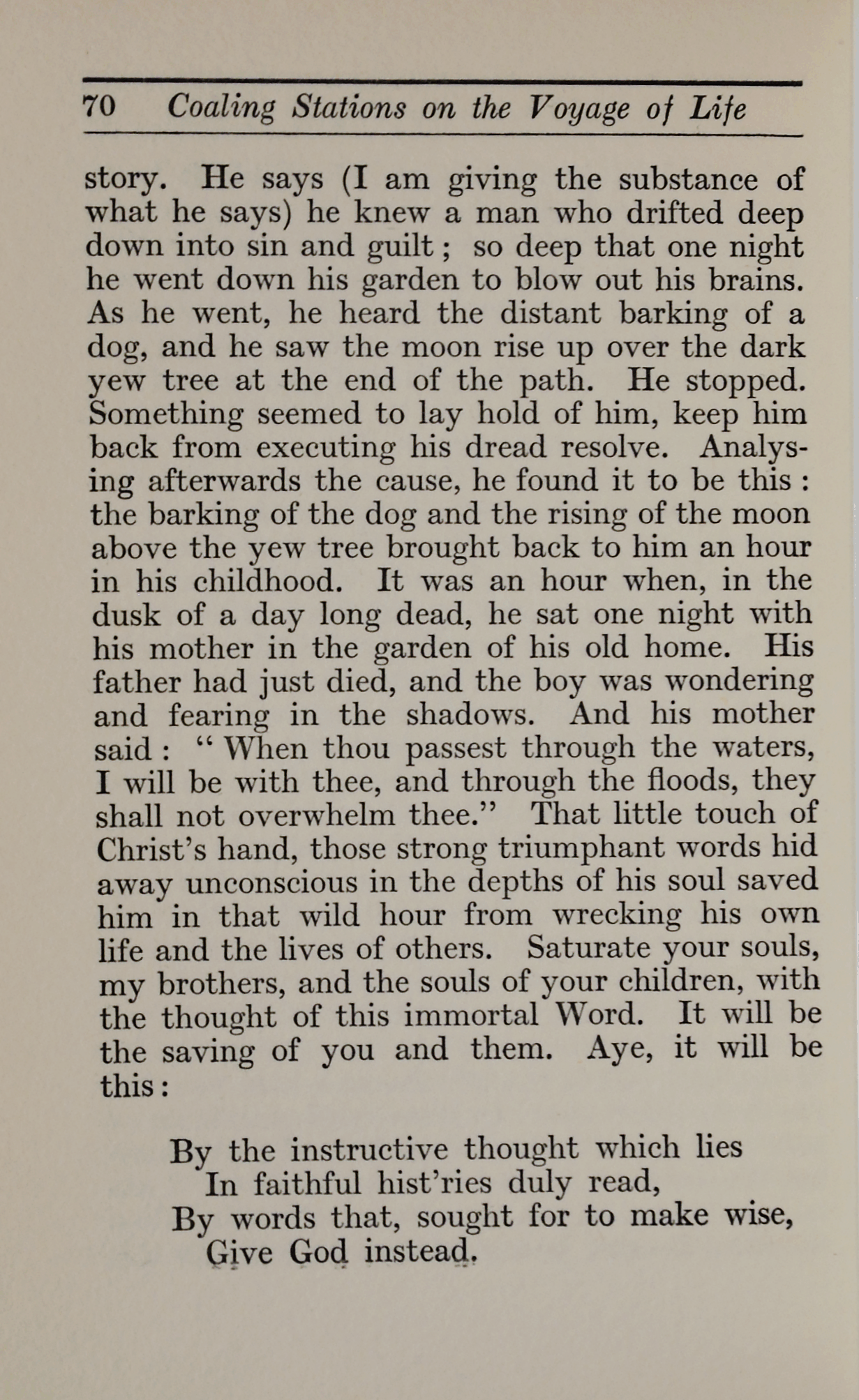 70 Coaling Stations on the Voyage of Life

story. He says (I am giving the substance of what he says) he knew a man who drifted deep down into sin and guilt; so deep that one night he went down his garden to blow out his brains. As he went, he heard the distant barking of a dog, and he saw the moon rise up over the dark yew tree at the end of the path. He stopped. Something seemed to lay hold of him, keep him back from executing his dread resolve. Analysing afterwards the cause, he found it to be this: the barking of the dog and the rising of the moon above the yew tree brought back to him an hour in his childhood. It was an hour when, in the dusk of a day long dead, he sat one night with his mother in the garden of his old home. His father had just died, and the boy was wondering and fearing in the shadows. And his mother said: "When thou passest through the waters, I will be with thee, and through the floods, they shall not overwhelm thee." That little touch of Christ's hand, those strong triumphant words hid away unconscious in the depths of his soul saved him in that wild hour from wrecking his own life and the lives of others. Saturate your souls, my brothers, and the souls of your children, with the thought of this immortal Word. It will be the saving of you and them. Aye, it will be this:

By the instructive thought which lies
In faithful hist'ries duly read,
By words that, sought for to make wise,
Give God instead.